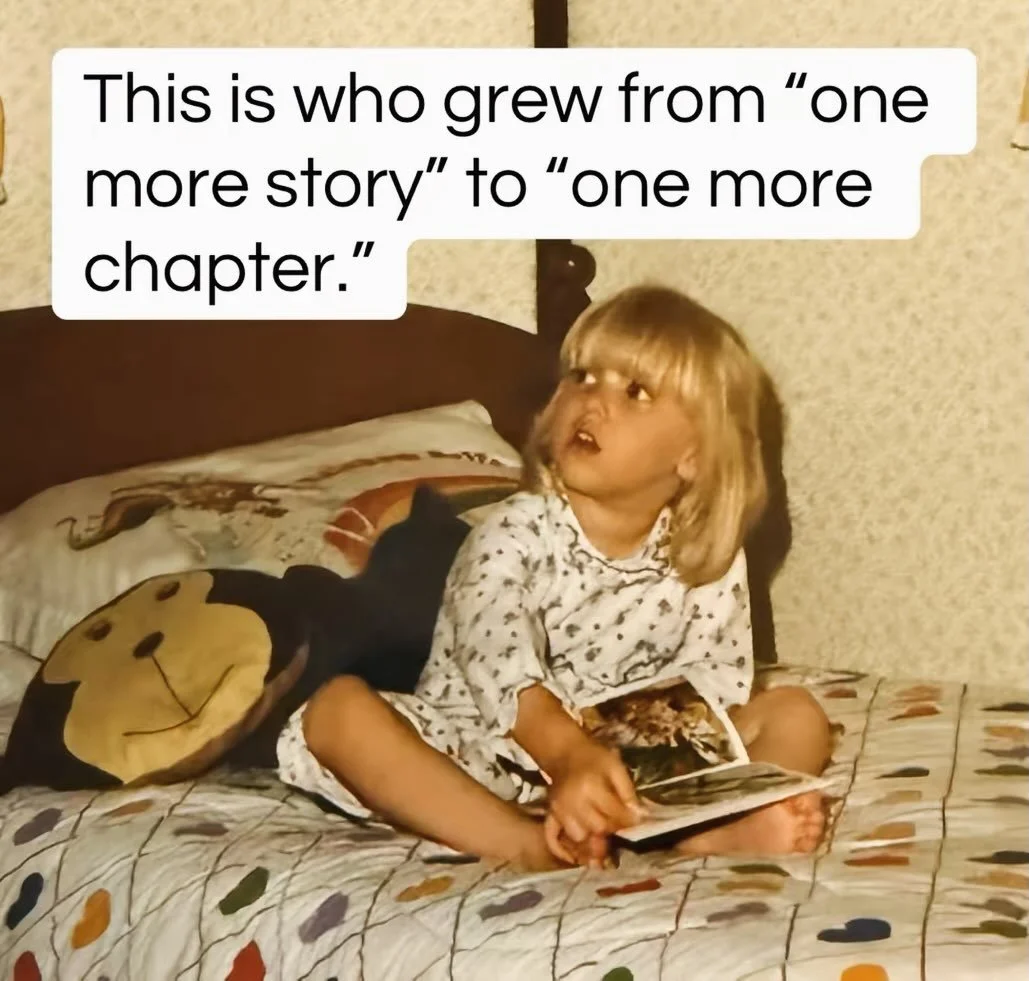 This is who grew from “one more story” to “one more chapter.”